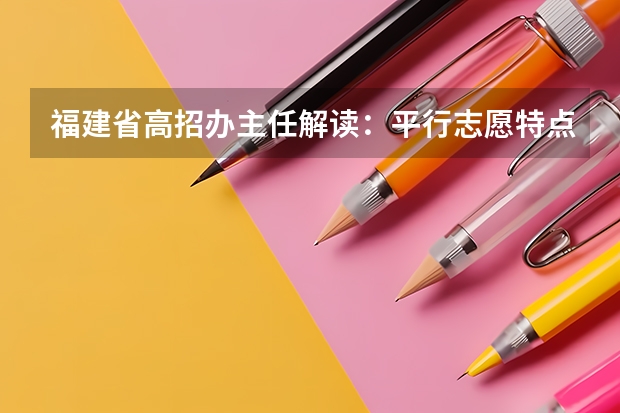 福建省高招办主任解读：平行志愿特点